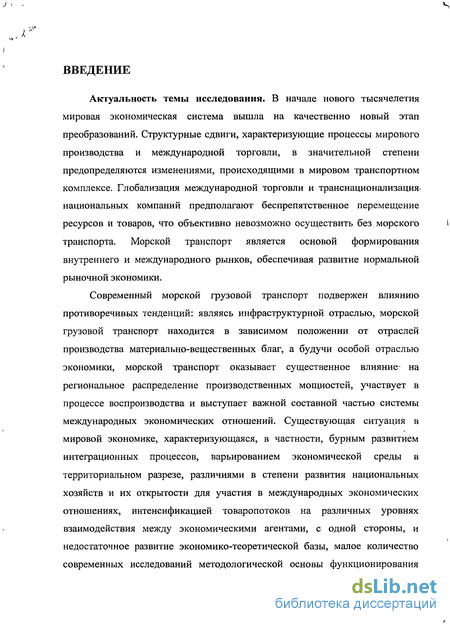 ВВЕДЕНИЕ

Актуальность темы исследования. В начале нового тысячелетия мировая экономическая система вышла на качественно новый этап преобразований. Структурные сдвиги, характеризующие процессы мирового производства и международной торговли, в значительной степени предопределяются изменениями, происходящими в мировом транспортном комплексе. Глобализация международной торговли и транснационализация национальных компаний предполагают беспрепятственное перемещение ресурсов и товаров, что объективно невозможно осуществить без морского транспорта. Морской транспорт является основой формирования внутреннего и международного рынков, обеспечивая развитие нормальной рыночной экономики.

Современный морской грузовой транспорт подвержен влиянию противоречивых тенденций: являясь инфраструктурной отраслью, морской грузовой транспорт находится в зависимом положении от отраслей производства материально-вещественных благ, а будучи особой отраслью экономики, морской транспорт оказывает существенное влияние на региональное распределение производственных мощностей, участвует в процессе воспроизводства и выступает важной составной частью системы международных экономических отношений. Существующая ситуация в мировой экономике, характеризующаяся, в частности, бурным развитием интеграционных процессов, варьированием экономической среды в территориальном разрезе, различиями в степени развития национальных хозяйств и их открытости для участия в международных экономических отношениях, интенсификацией товаропотоков на различных уровнях взаимодействия между экономическими агентами, с одной стороны, и недостаточное развитие экономико-теоретической базы, малое количество современных исследований методологической основы функционирования

dsLib.net
библиотека диссертаций